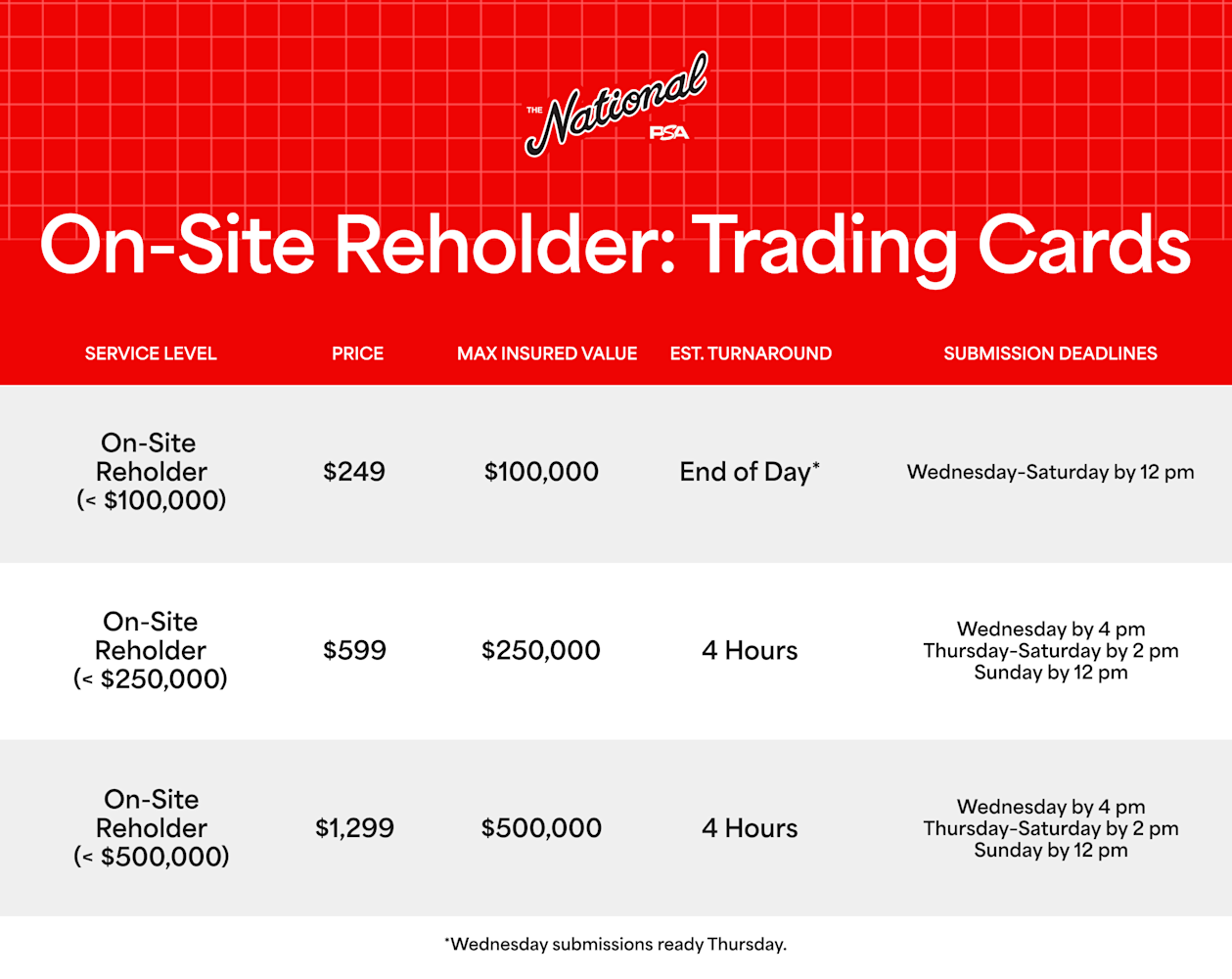 THE National
PSA

On-Site Reholder: Trading Cards

| SERVICE LEVEL | PRICE | MAX INSURED VALUE | EST. TURNAROUND | SUBMISSION DEADLINES |
|---|---|---|---|---|
| On-Site Reholder (< \$100,000) | \$249 | \$100,000 | End of Day* | Wednesday-Saturday by 12 pm |
| On-Site Reholder (< \$250,000) | \$599 | \$250,000 | 4 Hours | Wednesday by 4 pm Thursday-Saturday by 2 pm Sunday by 12 pm |
| On-Site Reholder (< \$500,000) | \$1,299 | \$500,000 | 4 Hours | Wednesday by 4 pm Thursday-Saturday by 2 pm Sunday by 12 pm |

*Wednesday submissions ready Thursday.